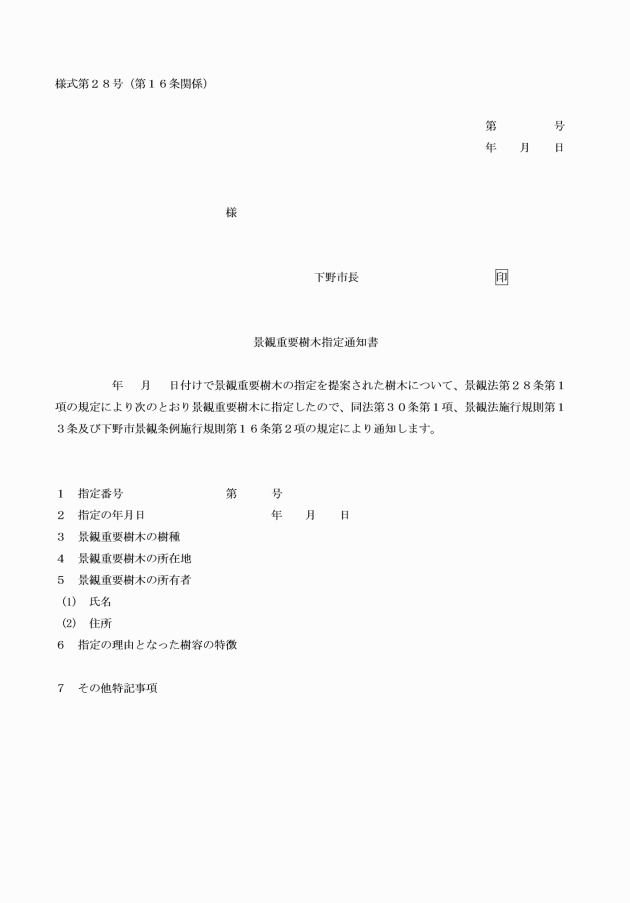 様式第２８号（第１６条関係）

第　　号
年　月　日

様

下野市長　　　　　印

景観重要樹木指定通知書

年　月　日付けで景観重要樹木の指定を提案された樹木について、景観法第２８条第１項の規定により次のとおり景観重要樹木に指定したので、同法第３０条第１項、景観法施行規則第１３条及び下野市景観条例施行規則第１６条第２項の規定により通知します。

１　指定番号　　　　第　　号
２　指定の年月日　　　　年　月　日
３　景観重要樹木の樹種
４　景観重要樹木の所在地
５　景観重要樹木の所有者
(1)　氏名
(2)　住所
６　指定の理由となった樹容の特徴

７　その他特記事項